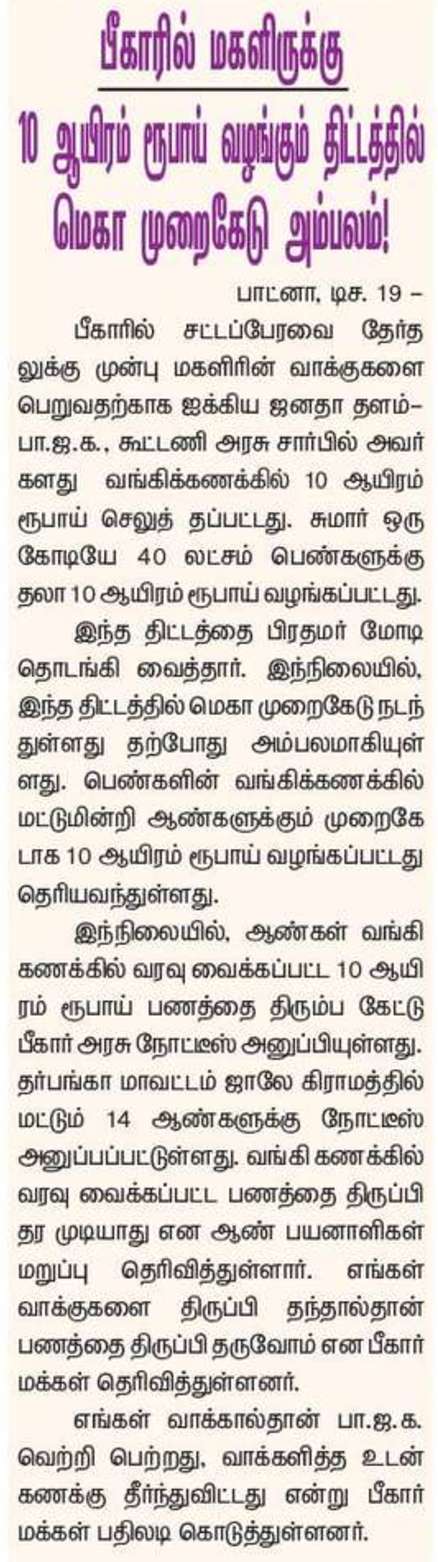 பீகாரில் மகளிருக்கு 10 ஆயிரம் ரூபாய் வழங்கும் திட்டத்தில் மெகா முறைகேடு அம்பலம்!

பாட்னா, டிச. 19 –

பீகாரில் சட்டப்பேரவை தேர்தலுக்கு முன்பு மகளிரின் வாக்குகளை பெறுவதற்காக ஐக்கிய ஜனதா தளம்– பா.ஜ.க., கூட்டணி அரசு சார்பில் அவர்களது வங்கிக்கணக்கில் 10 ஆயிரம் ரூபாய் செலுத் தப்பட்டது. சுமார் ஒரு கோடியே 40 லட்சம் பெண்களுக்கு தலா 10 ஆயிரம் ரூபாய் வழங்கப்பட்டது.

இந்த திட்டத்தை பிரதமர் மோடி தொடங்கி வைத்தார். இந்நிலையில், இந்த திட்டத்தில் மெகா முறைகேடு நடந்துள்ளது தற்போது அம்பலமாகியுள்ளது. பெண்களின் வங்கிக்கணக்கில் மட்டுமின்றி ஆண்களுக்கும் முறைகேடாக 10 ஆயிரம் ரூபாய் வழங்கப்பட்டது தெரியவந்துள்ளது.

இந்நிலையில், ஆண்கள் வங்கி கணக்கில் வரவு வைக்கப்பட்ட 10 ஆயிரம் ரூபாய் பணத்தை திரும்ப கேட்டு பீகார் அரசு நோட்டீஸ் அனுப்பியுள்ளது. தர்பங்கா மாவட்டம் ஜாலே கிராமத்தில் மட்டும் 14 ஆண்களுக்கு நோட்டீஸ் அனுப்பப்பட்டுள்ளது. வங்கி கணக்கில் வரவு வைக்கப்பட்ட பணத்தை திருப்பி தர முடியாது என ஆண் பயனாளிகள் மறுப்பு தெரிவித்துள்ளார். எங்கள் வாக்குகளை திருப்பி தந்தால்தான் பணத்தை திருப்பி தருவோம் என பீகார் மக்கள் தெரிவித்துள்ளனர்.

எங்கள் வாக்கால்தான் பா.ஜ.க. வெற்றி பெற்றது, வாக்களித்த உடன் கணக்கு தீர்ந்துவிட்டது என்று பீகார் மக்கள் பதிலடி கொடுத்துள்ளனர்.